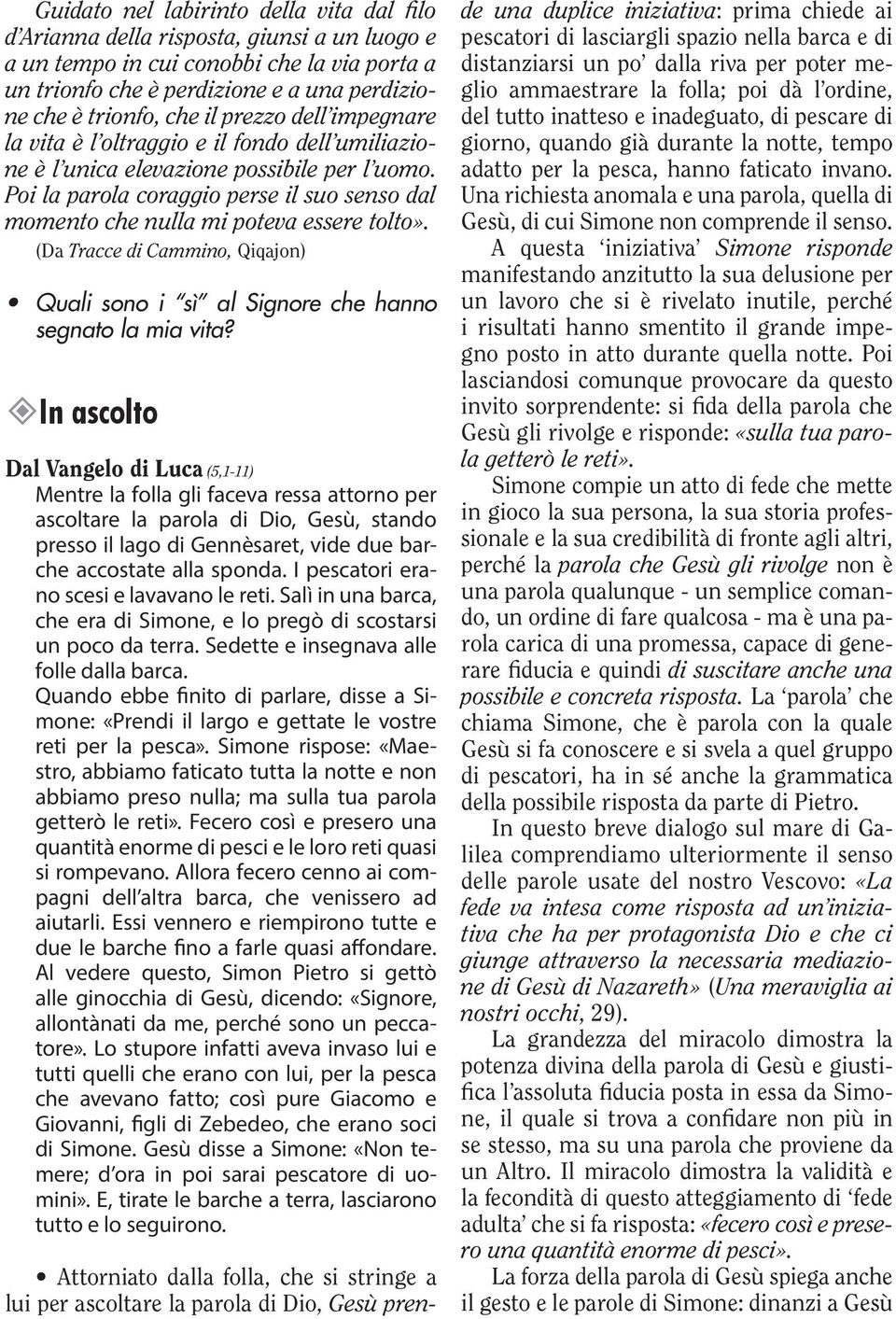 Guidato nel labirinto della vita dal filo d'Arianna della risposta, giunsi a un luogo e a un tempo in cui conobbi che la via porta a un trionfo che è perdizione e a una perdizione che è trionfo, che il prezzo dell'impegnare la vita è l'oltraggio e il fondo dell'umiliazione è l'unica elevazione possibile per l'uomo. Poi la parola coraggio perse il suo senso dal momento che nulla mi poteva essere tolto».

(Da Tracce di Cammino, Qiqajon)

• Quali sono i "sì" al Signore che hanno segnato la mia vita?

In ascolto

Dal Vangelo di Luca (5,1-11)

Mentre la folla gli faceva ressa attorno per ascoltare la parola di Dio, Gesù, stando presso il lago di Gennèsaret, vide due barche accostate alla sponda. I pescatori erano scesi e lavavano le reti. Salì in una barca, che era di Simone, e lo pregò di scostarsi un poco da terra. Sedette e insegnava alle folle dalla barca.
Quando ebbe finito di parlare, disse a Simone: «Prendi il largo e gettate le vostre reti per la pesca». Simone rispose: «Maestro, abbiamo faticato tutta la notte e non abbiamo preso nulla; ma sulla tua parola getterò le reti». Fecero così e presero una quantità enorme di pesci e le loro reti quasi si rompevano. Allora fecero cenno ai compagni dell'altra barca, che venissero ad aiutarli. Essi vennero e riempirono tutte e due le barche fino a farle quasi affondare. Al vedere questo, Simon Pietro si gettò alle ginocchia di Gesù, dicendo: «Signore, allontànati da me, perché sono un peccatore». Lo stupore infatti aveva invaso lui e tutti quelli che erano con lui, per la pesca che avevano fatto; così pure Giacomo e Giovanni, figli di Zebedeo, che erano soci di Simone. Gesù disse a Simone: «Non temere; d'ora in poi sarai pescatore di uomini». E, tirate le barche a terra, lasciarono tutto e lo seguirono.

• Attorniato dalla folla, che si stringe a lui per ascoltare la parola di Dio, Gesù prende una duplice iniziativa: prima chiede ai pescatori di lasciargli spazio nella barca e di distanziarsi un po' dalla riva per poter meglio ammaestrare la folla; poi dà l'ordine, del tutto inatteso e inadeguato, di pescare di giorno, quando già durante la notte, tempo adatto per la pesca, hanno faticato invano. Una richiesta anomala e una parola, quella di Gesù, di cui Simone non comprende il senso.

A questa 'iniziativa' Simone risponde manifestando anzitutto la sua delusione per un lavoro che si è rivelato inutile, perché i risultati hanno smentito il grande impegno posto in atto durante quella notte. Poi lasciandosi comunque provocare da questo invito sorprendente: si fida della parola che Gesù gli rivolge e risponde: «sulla tua parola getterò le reti».

Simone compie un atto di fede che mette in gioco la sua persona, la sua storia professionale e la sua credibilità di fronte agli altri, perché la parola che Gesù gli rivolge non è una parola qualunque - un semplice comando, un ordine di fare qualcosa - ma è una parola carica di una promessa, capace di generare fiducia e quindi di suscitare anche una possibile e concreta risposta. La 'parola' che chiama Simone, che è parola con la quale Gesù si fa conoscere e si svela a quel gruppo di pescatori, ha in sé anche la grammatica della possibile risposta da parte di Pietro.

In questo breve dialogo sul mare di Galilea comprendiamo ulteriormente il senso delle parole usate del nostro Vescovo: «La fede va intesa come risposta ad un'iniziativa che ha per protagonista Dio e che ci giunge attraverso la necessaria mediazione di Gesù di Nazareth» (Una meraviglia ai nostri occhi, 29).

La grandezza del miracolo dimostra la potenza divina della parola di Gesù e giustifica l'assoluta fiducia posta in essa da Simone, il quale si trova a confidare non più in se stesso, ma su una parola che proviene da un Altro. Il miracolo dimostra la validità e la fecondità di questo atteggiamento di 'fede adulta' che si fa risposta: «fecero così e presero una quantità enorme di pesci».

La forza della parola di Gesù spiega anche il gesto e le parole di Simone: dinanzi a Gesù